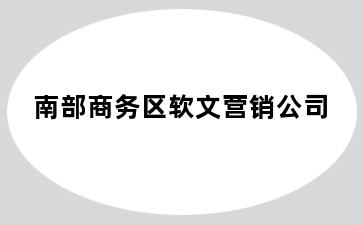 南部商务区软文营销公司